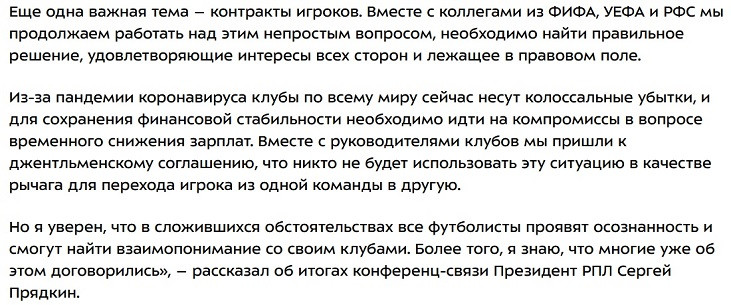 Еще одна важная тема – контракты игроков. Вместе с коллегами из ФИФА, УЕФА и РФС мы продолжаем работать над этим непростым вопросом, необходимо найти правильное решение, удовлетворяющие интересы всех сторон и лежащее в правовом поле.

Из-за пандемии коронавируса клубы по всему миру сейчас несут колоссальные убытки, и для сохранения финансовой стабильности необходимо идти на компромиссы в вопросе временного снижения зарплат. Вместе с руководителями клубов мы пришли к джентльменскому соглашению, что никто не будет использовать эту ситуацию в качестве рычага для перехода игрока из одной команды в другую.

Но я уверен, что в сложившихся обстоятельствах все футболисты проявят осознанность и смогут найти взаимопонимание со своим клубами. Более того, я знаю, что многие уже об этом договорились», – рассказал об итогах конференц-связи Президент РПЛ Сергей Прядкин.